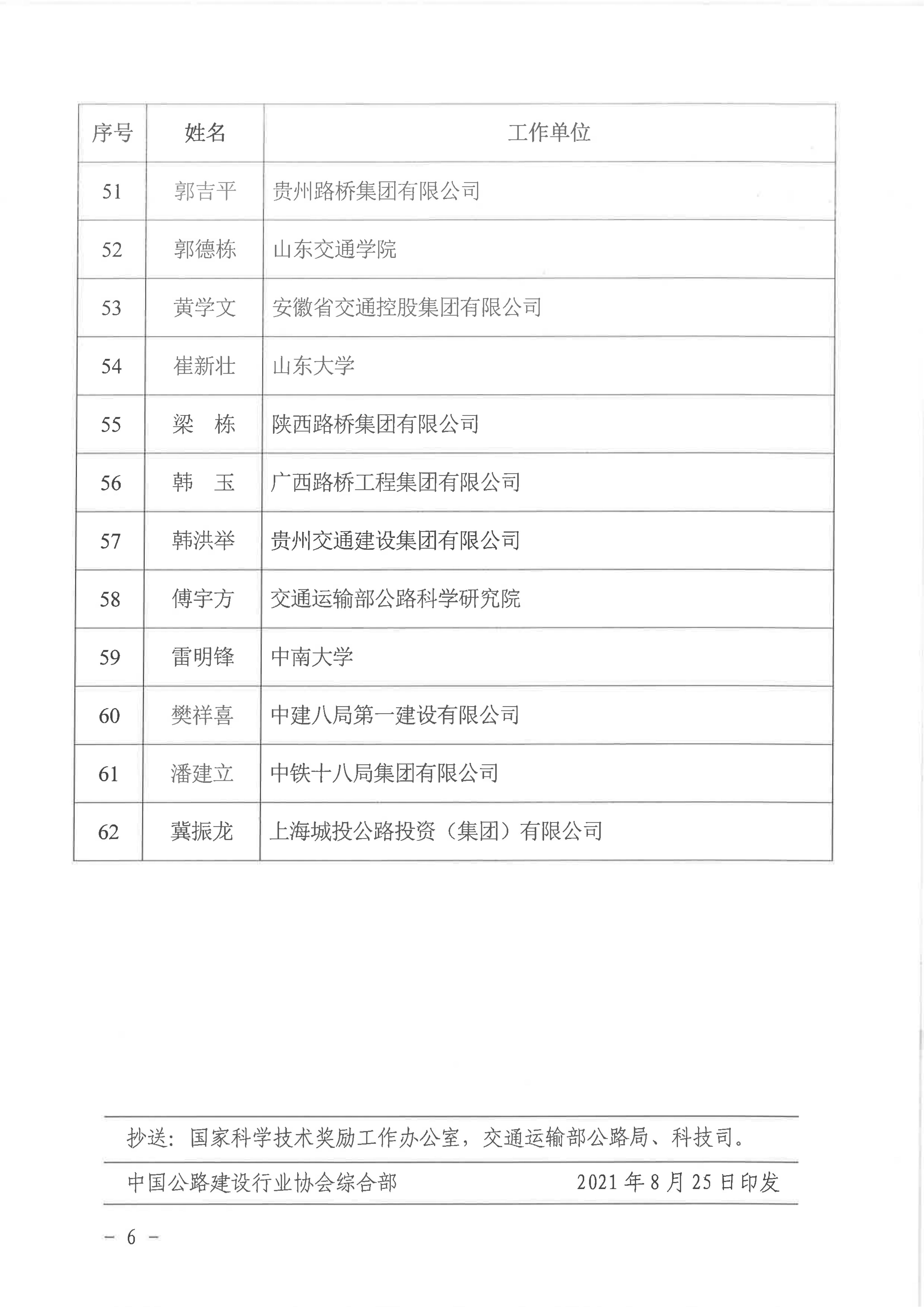 | 序号 | 姓名 | 工作单位 |
|---|---|---|
| 51 | 郭吉平 | 贵州路桥集团有限公司 |
| 52 | 郭德栋 | 山东交通学院 |
| 53 | 黄学文 | 安徽省交通控股集团有限公司 |
| 54 | 崔新壮 | 山东大学 |
| 55 | 梁　栋 | 陕西路桥集团有限公司 |
| 56 | 韩　玉 | 广西路桥工程集团有限公司 |
| 57 | 韩洪举 | 贵州交通建设集团有限公司 |
| 58 | 傅宇方 | 交通运输部公路科学研究院 |
| 59 | 雷明锋 | 中南大学 |
| 60 | 樊祥喜 | 中建八局第一建设有限公司 |
| 61 | 潘建立 | 中铁十八局集团有限公司 |
| 62 | 冀振龙 | 上海城投公路投资（集团）有限公司 |

抄送：国家科学技术奖励工作办公室，交通运输部公路局、科技司。

中国公路建设行业协会综合部　　2021年8月25日印发

－ 6 －